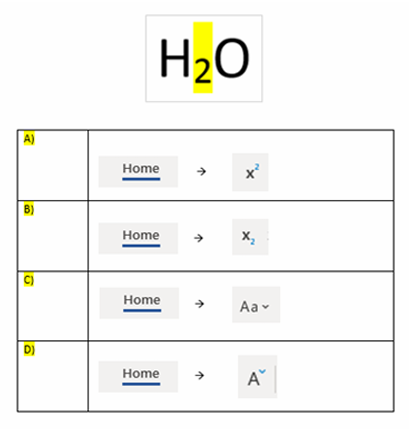 $H_2O$

| A) | Home → $x^2$ |
|---|---|
| B) | Home → $x_2$ |
| C) | Home → Aa |
| D) | Home → A |